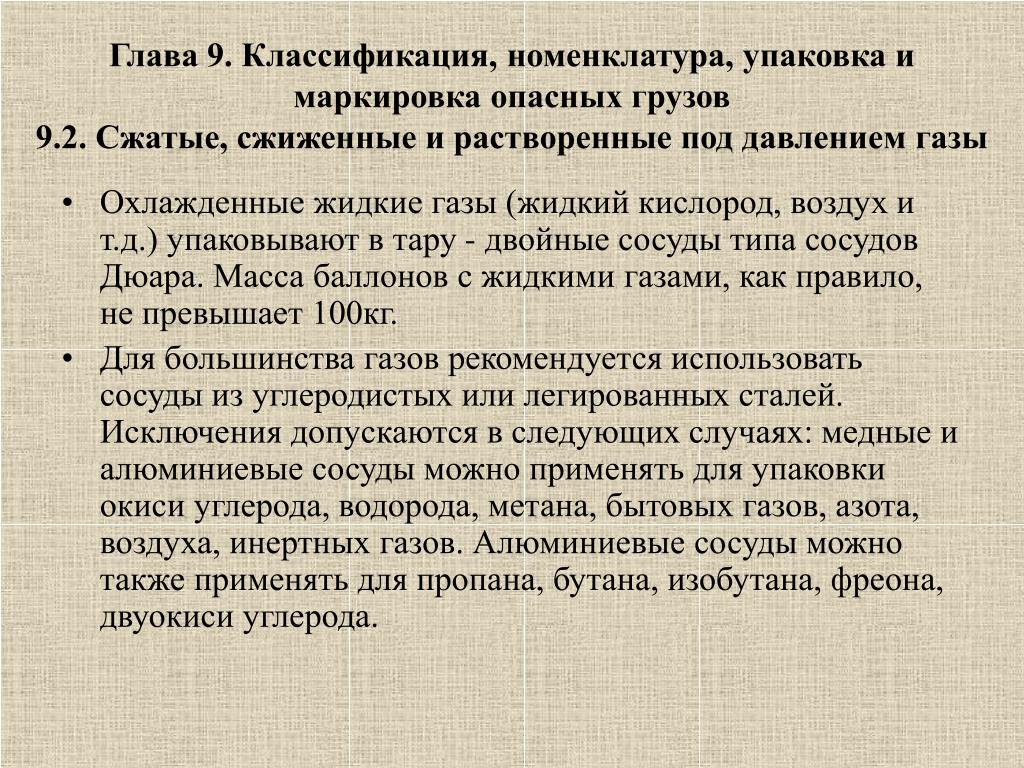 Глава 9. Классификация, номенклатура, упаковка и маркировка опасных грузов
9.2. Сжатые, сжиженные и растворенные под давлением газы

• Охлажденные жидкие газы (жидкий кислород, воздух и т.д.) упаковывают в тару - двойные сосуды типа сосудов Дюара. Масса баллонов с жидкими газами, как правило, не превышает 100кг.
• Для большинства газов рекомендуется использовать сосуды из углеродистых или легированных сталей. Исключения допускаются в следующих случаях: медные и алюминиевые сосуды можно применять для упаковки окиси углерода, водорода, метана, бытовых газов, азота, воздуха, инертных газов. Алюминиевые сосуды можно также применять для пропана, бутана, изобутана, фреона, двуокиси углерода.